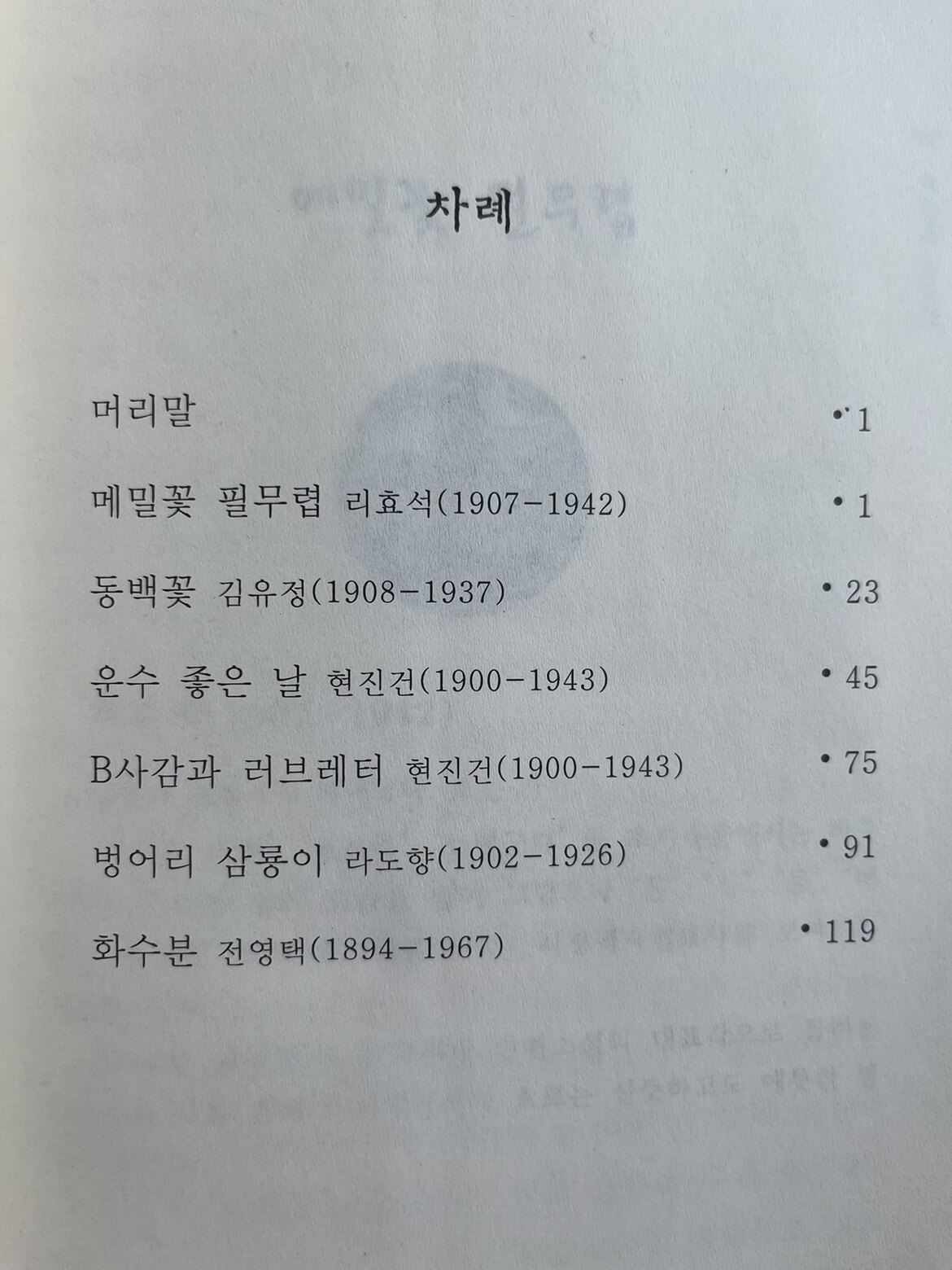 차례

머리말 • 1

메밀꽃 필무렵 리효석(1907-1942) • 1

동백꽃 김유정(1908-1937) • 23

운수 좋은 날 현진건(1900-1943) • 45

B사감과 러브레터 현진건(1900-1943) • 75

벙어리 삼룡이 라도향(1902-1926) • 91

화수분 전영택(1894-1967) • 119